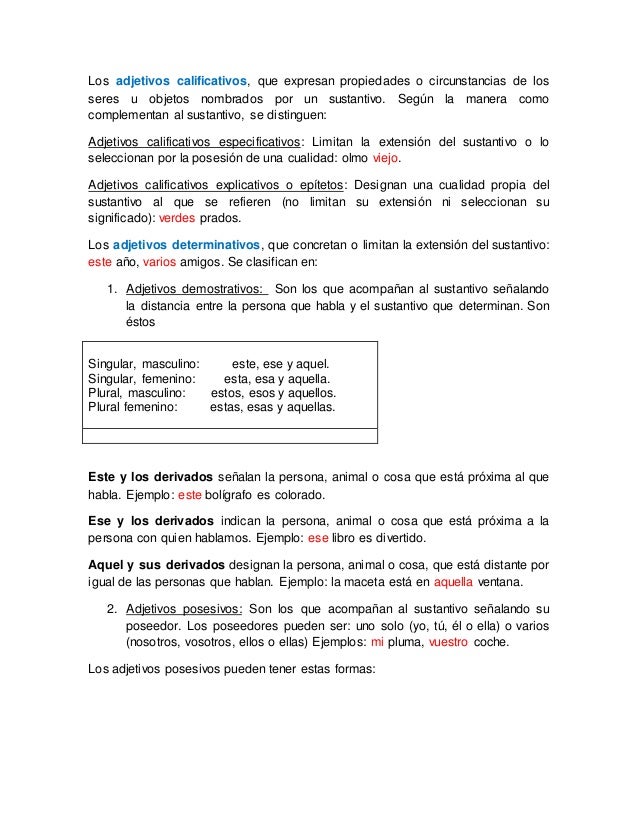 Los adjetivos calificativos, que expresan propiedades o circunstancias de los seres u objetos nombrados por un sustantivo. Según la manera como complementan al sustantivo, se distinguen:

Adjetivos calificativos especificativos: Limitan la extensión del sustantivo o lo seleccionan por la posesión de una cualidad: olmo viejo.

Adjetivos calificativos explicativos o epítetos: Designan una cualidad propia del sustantivo al que se refieren (no limitan su extensión ni seleccionan su significado): verdes prados.

Los adjetivos determinativos, que concretan o limitan la extensión del sustantivo: este año, varios amigos. Se clasifican en:

1. Adjetivos demostrativos: Son los que acompañan al sustantivo señalando la distancia entre la persona que habla y el sustantivo que determinan. Son éstos

| | |
|---|---|
| Singular, masculino: | este, ese y aquel. |
| Singular, femenino: | esta, esa y aquella. |
| Plural, masculino: | estos, esos y aquellos. |
| Plural femenino: | estas, esas y aquellas. |

Este y los derivados señalan la persona, animal o cosa que está próxima al que habla. Ejemplo: este bolígrafo es colorado.

Ese y los derivados indican la persona, animal o cosa que está próxima a la persona con quien hablamos. Ejemplo: ese libro es divertido.

Aquel y sus derivados designan la persona, animal o cosa, que está distante por igual de las personas que hablan. Ejemplo: la maceta está en aquella ventana.

2. Adjetivos posesivos: Son los que acompañan al sustantivo señalando su poseedor. Los poseedores pueden ser: uno solo (yo, tú, él o ella) o varios (nosotros, vosotros, ellos o ellas) Ejemplos: mi pluma, vuestro coche.

Los adjetivos posesivos pueden tener estas formas: